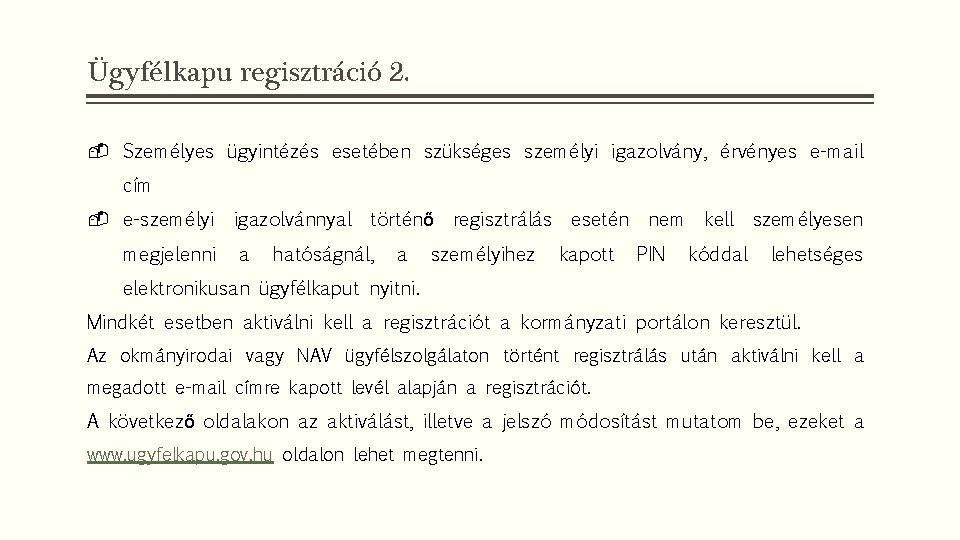 Ügyfélkapu regisztráció 2.

Személyes ügyintézés esetében szükséges személyi igazolvány, érvényes e-mail cím

e-személyi igazolvánnyal történő regisztrálás esetén nem kell személyesen megjelenni a hatóságnál, a személyihez kapott PIN kóddal lehetséges elektronikusan ügyfélkaput nyitni.

Mindkét esetben aktiválni kell a regisztrációt a kormányzati portálon keresztül.

Az okmányirodai vagy NAV ügyfélszolgálaton történt regisztrálás után aktiválni kell a megadott e-mail címre kapott levél alapján a regisztrációt.

A következő oldalakon az aktiválást, illetve a jelszó módosítást mutatom be, ezeket a www.ugyfelkapu.gov.hu oldalon lehet megtenni.